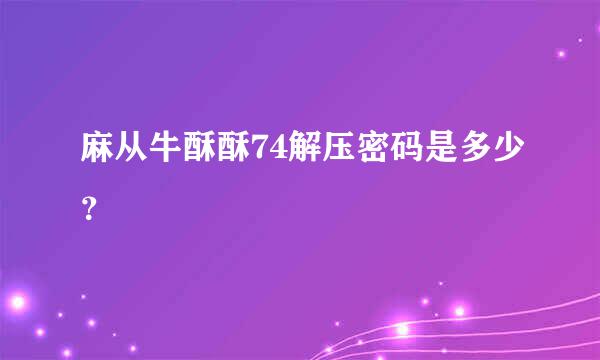 麻从牛酥酥74解压密码是多少？